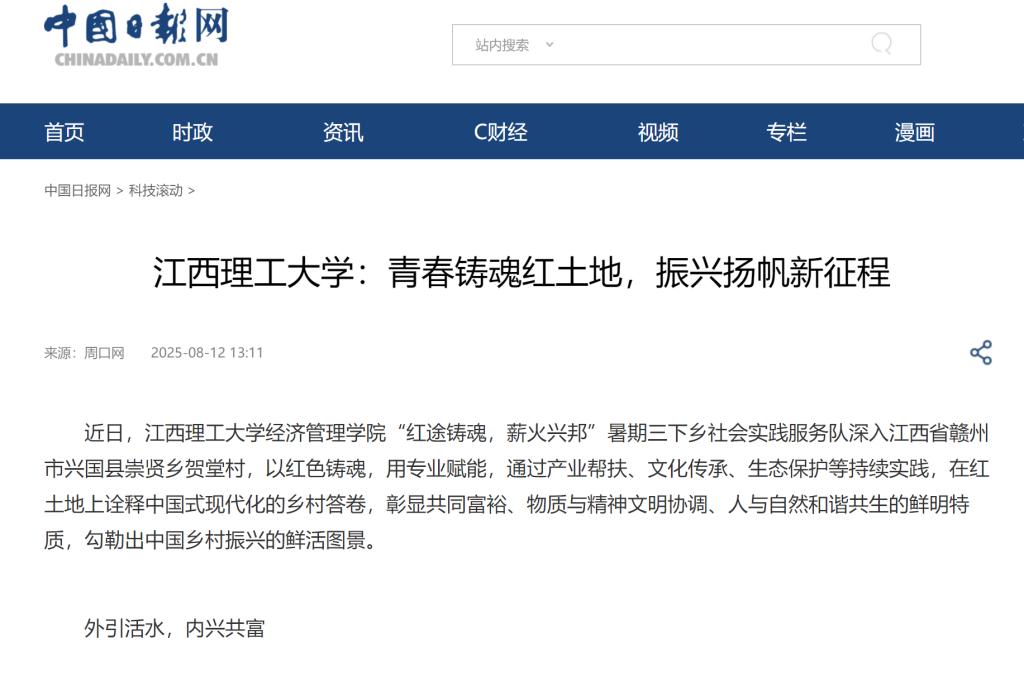 中国日报网
CHINADAILY.COM.CN

站内搜索

首页 时政 资讯 C财经 视频 专栏 漫画

中国日报网 > 科技滚动 >

江西理工大学：青春铸魂红土地，振兴扬帆新征程

来源：周口网 2025-08-12 13:11

近日，江西理工大学经济管理学院“红途铸魂，薪火兴邦”暑期三下乡社会实践服务队深入江西省赣州市兴国县崇贤乡贺堂村，以红色铸魂，用专业赋能，通过产业帮扶、文化传承、生态保护等持续实践，在红土地上诠释中国式现代化的乡村答卷，彰显共同富裕、物质与精神文明协调、人与自然和谐共生的鲜明特质，勾勒出中国乡村振兴的鲜活图景。

外引活水，内兴共富